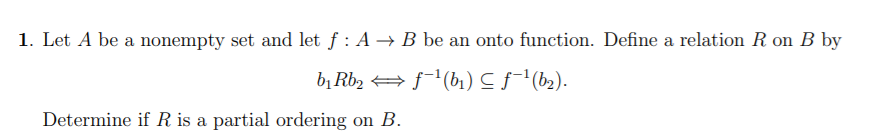 **1.** Let $A$ be a nonempty set and let $f : A \to B$ be an onto function. Define a relation $R$ on $B$ by

$$b_1 R b_2 \iff f^{-1}(b_1) \subseteq f^{-1}(b_2).$$

Determine if $R$ is a partial ordering on $B$.